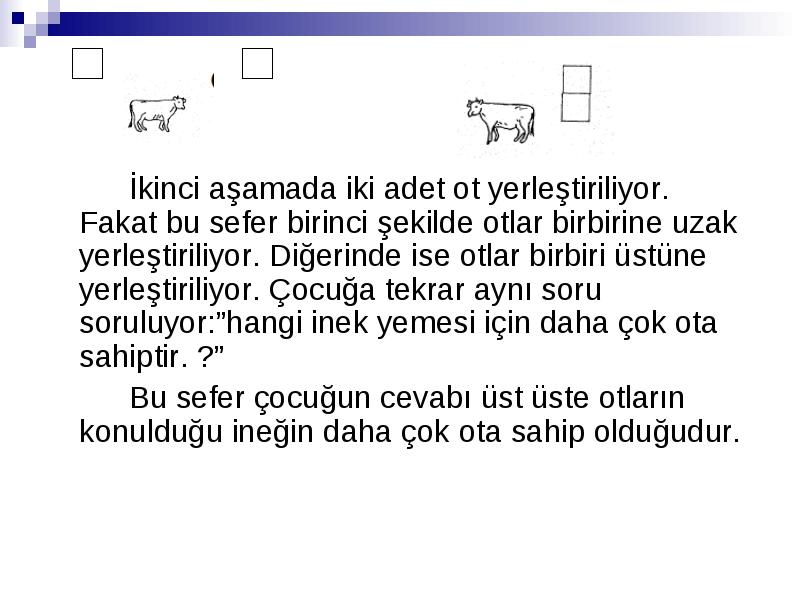 İkinci aşamada iki adet ot yerleştiriliyor. Fakat bu sefer birinci şekilde otlar birbirine uzak yerleştiriliyor. Diğerinde ise otlar birbiri üstüne yerleştiriliyor. Çocuğa tekrar aynı soru soruluyor:”hangi inek yemesi için daha çok ota sahiptir. ?”

Bu sefer çocuğun cevabı üst üste otların konulduğu ineğin daha çok ota sahip olduğudur.